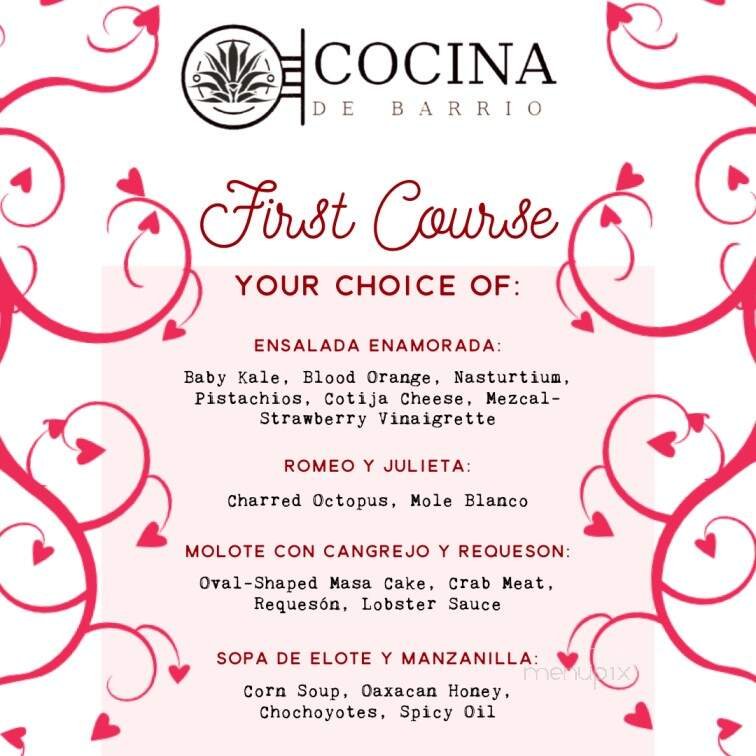 COCINA
DE BARRIO

First Course

YOUR CHOICE OF:

ENSALADA ENAMORADA:

Baby Kale, Blood Orange, Nasturtium, Pistachios, Cotija Cheese, Mezcal-Strawberry Vinaigrette

ROMEO Y JULIETA:

Charred Octopus, Mole Blanco

MOLOTE CON CANGREJO Y REQUESON:

Oval-Shaped Masa Cake, Crab Meat, Requesón, Lobster Sauce

SOPA DE ELOTE Y MANZANILLA:

Corn Soup, Oaxacan Honey, Chochoyotes, Spicy Oil

menupix